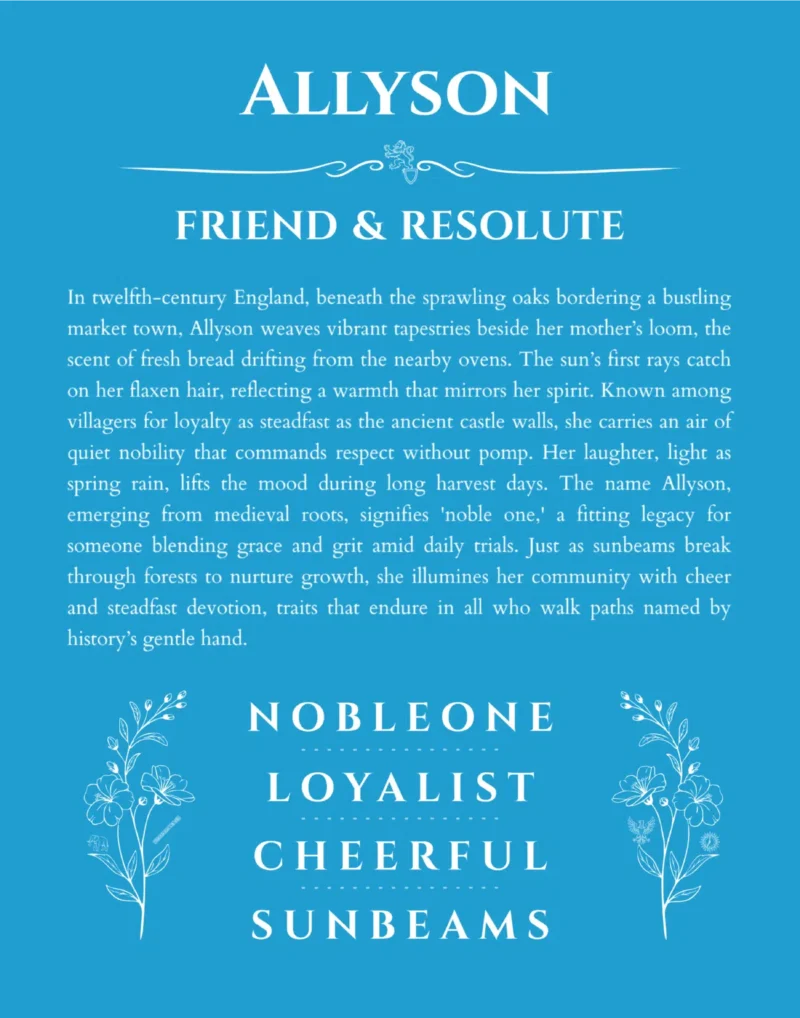 ALLYSON

FRIEND & RESOLUTE

In twelfth-century England, beneath the sprawling oaks bordering a bustling market town, Allyson weaves vibrant tapestries beside her mother's loom, the scent of fresh bread drifting from the nearby ovens. The sun's first rays catch on her flaxen hair, reflecting a warmth that mirrors her spirit. Known among villagers for loyalty as steadfast as the ancient castle walls, she carries an air of quiet nobility that commands respect without pomp. Her laughter, light as spring rain, lifts the mood during long harvest days. The name Allyson, emerging from medieval roots, signifies 'noble one,' a fitting legacy for someone blending grace and grit amid daily trials. Just as sunbeams break through forests to nurture growth, she illumines her community with cheer and steadfast devotion, traits that endure in all who walk paths named by history's gentle hand.

NOBLEONE

LOYALIST

CHEERFUL

SUNBEAMS